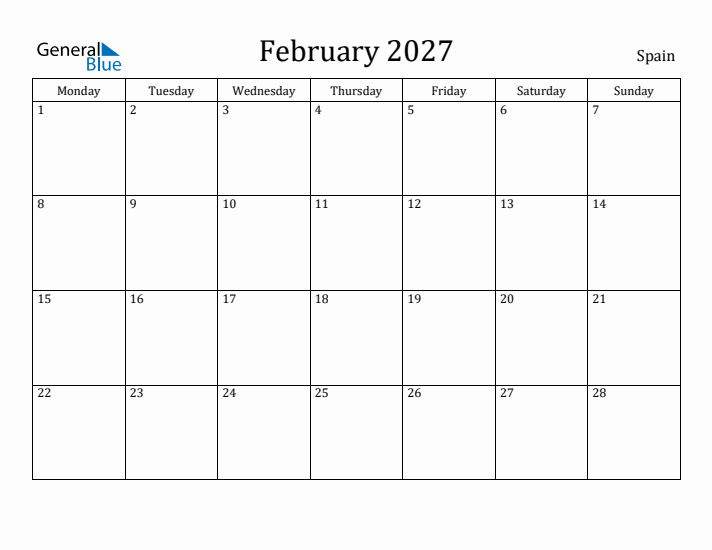 General Blue

February 2027

Spain

| Monday | Tuesday | Wednesday | Thursday | Friday | Saturday | Sunday |
|---|---|---|---|---|---|---|
| 1 | 2 | 3 | 4 | 5 | 6 | 7 |
| 8 | 9 | 10 | 11 | 12 | 13 | 14 |
| 15 | 16 | 17 | 18 | 19 | 20 | 21 |
| 22 | 23 | 24 | 25 | 26 | 27 | 28 |